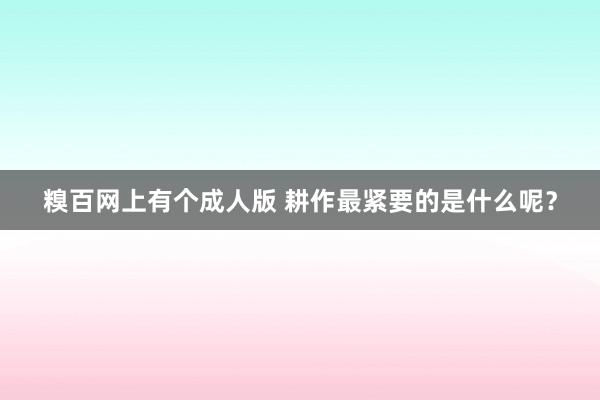 糗百网上有个成人版 耕作最紧要的是什么呢？